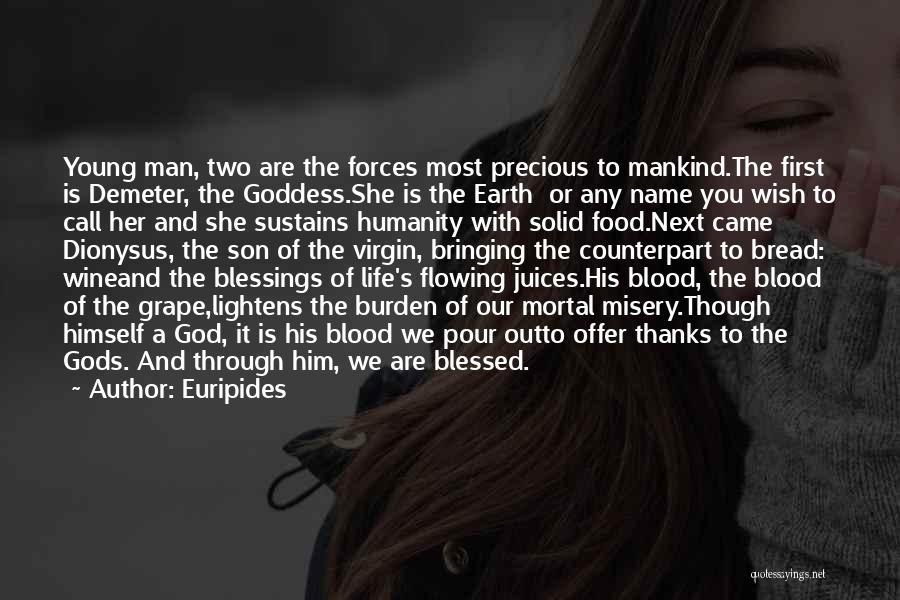 Young man, two are the forces most precious to mankind.The first is Demeter, the Goddess.She is the Earth or any name you wish to call her and she sustains humanity with solid food.Next came Dionysus, the son of the virgin, bringing the counterpart to bread: wineand the blessings of life's flowing juices.His blood, the blood of the grape,lightens the burden of our mortal misery.Though himself a God, it is his blood we pour outto offer thanks to the Gods. And through him, we are blessed.

~ Author: Euripides

quotessayings.net